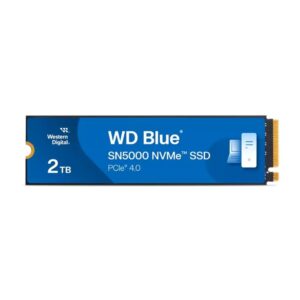 Western Digital.

2 TB

WD Blue®

SN5000 NVMe™ SSD

PCIe® 4.0